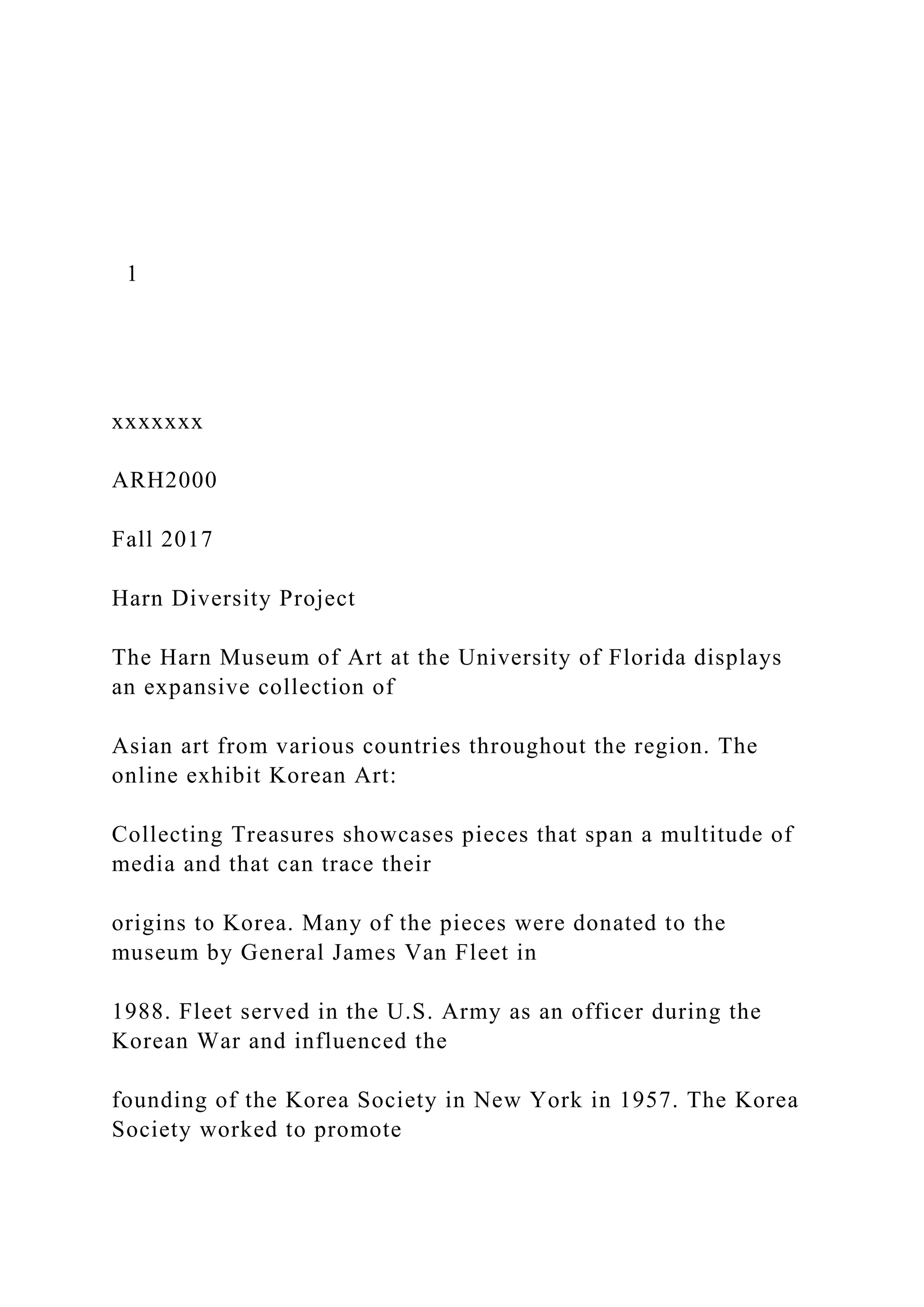 1

xxxxxxx

ARH2000

Fall 2017

Harn Diversity Project

The Harn Museum of Art at the University of Florida displays an expansive collection of

Asian art from various countries throughout the region. The online exhibit Korean Art:

Collecting Treasures showcases pieces that span a multitude of media and that can trace their

origins to Korea. Many of the pieces were donated to the museum by General James Van Fleet in

1988. Fleet served in the U.S. Army as an officer during the Korean War and influenced the

founding of the Korea Society in New York in 1957. The Korea Society worked to promote